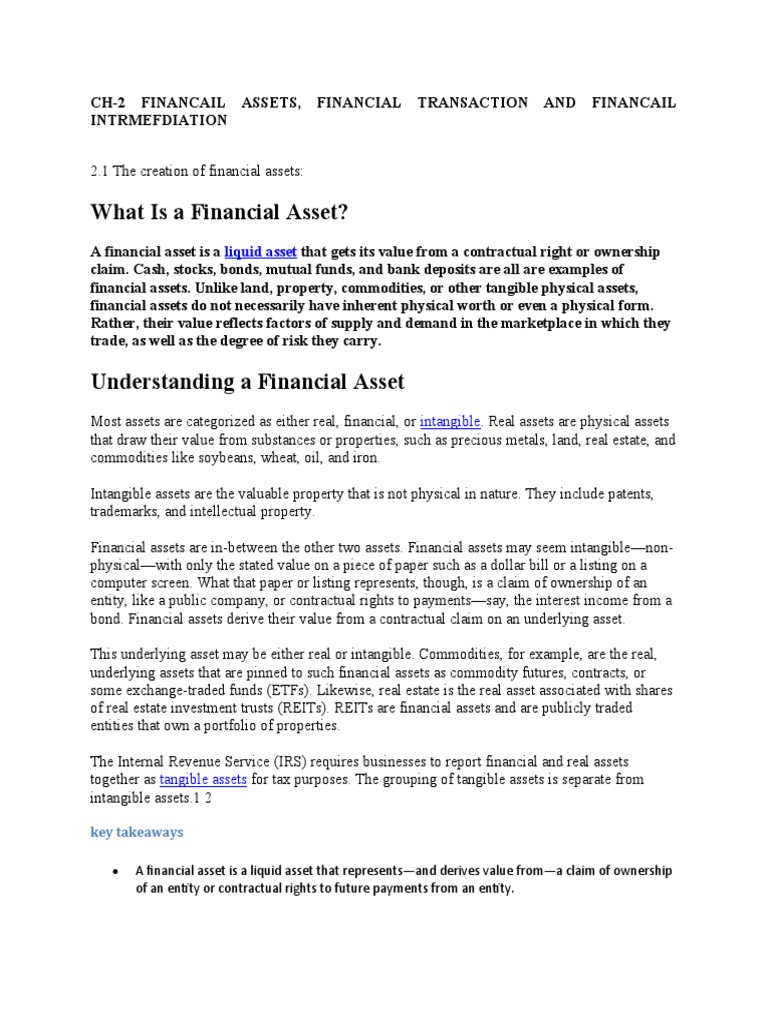 CH-2 FINANCAIL ASSETS, FINANCIAL TRANSACTION AND FINANCAIL INTRMEFDIATION

2.1 The creation of financial assets:

What Is a Financial Asset?

A financial asset is a liquid asset that gets its value from a contractual right or ownership claim. Cash, stocks, bonds, mutual funds, and bank deposits are all are examples of financial assets. Unlike land, property, commodities, or other tangible physical assets, financial assets do not necessarily have inherent physical worth or even a physical form. Rather, their value reflects factors of supply and demand in the marketplace in which they trade, as well as the degree of risk they carry.

Understanding a Financial Asset

Most assets are categorized as either real, financial, or intangible. Real assets are physical assets that draw their value from substances or properties, such as precious metals, land, real estate, and commodities like soybeans, wheat, oil, and iron.

Intangible assets are the valuable property that is not physical in nature. They include patents, trademarks, and intellectual property.

Financial assets are in-between the other two assets. Financial assets may seem intangible—non-physical—with only the stated value on a piece of paper such as a dollar bill or a listing on a computer screen. What that paper or listing represents, though, is a claim of ownership of an entity, like a public company, or contractual rights to payments—say, the interest income from a bond. Financial assets derive their value from a contractual claim on an underlying asset.

This underlying asset may be either real or intangible. Commodities, for example, are the real, underlying assets that are pinned to such financial assets as commodity futures, contracts, or some exchange-traded funds (ETFs). Likewise, real estate is the real asset associated with shares of real estate investment trusts (REITs). REITs are financial assets and are publicly traded entities that own a portfolio of properties.

The Internal Revenue Service (IRS) requires businesses to report financial and real assets together as tangible assets for tax purposes. The grouping of tangible assets is separate from intangible assets.1 2

key takeaways

• A financial asset is a liquid asset that represents—and derives value from—a claim of ownership of an entity or contractual rights to future payments from an entity.